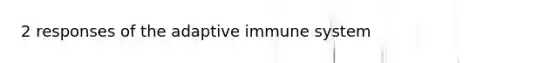 2 responses of the adaptive immune system